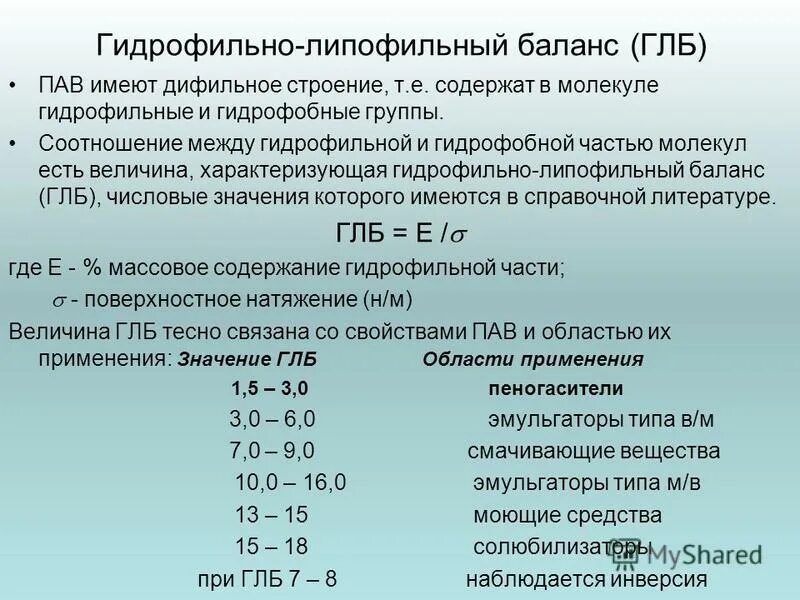 Гидрофильно-липофильный баланс (ГЛБ)

• ПАВ имеют дифильное строение, т.е. содержат в молекуле гидрофильные и гидрофобные группы.

• Соотношение между гидрофильной и гидрофобной частью молекул есть величина, характеризующая гидрофильно-липофильный баланс (ГЛБ), числовые значения которого имеются в справочной литературе.

ГЛБ = Е / $\sigma$

где Е - % массовое содержание гидрофильной части;

$\sigma$ - поверхностное натяжение (н/м)

Величина ГЛБ тесно связана со свойствами ПАВ и областью их применения:

| Значение ГЛБ | Области применения |
|---|---|
| 1,5 – 3,0 | пеногасители |
| 3,0 – 6,0 | эмульгаторы типа в/м |
| 7,0 – 9,0 | смачивающие вещества |
| 10,0 – 16,0 | эмульгаторы типа м/в |
| 13 – 15 | моющие средства |
| 15 – 18 | солюбилизаторы |
| при ГЛБ 7 – 8 | наблюдается инверсия |

MyShared